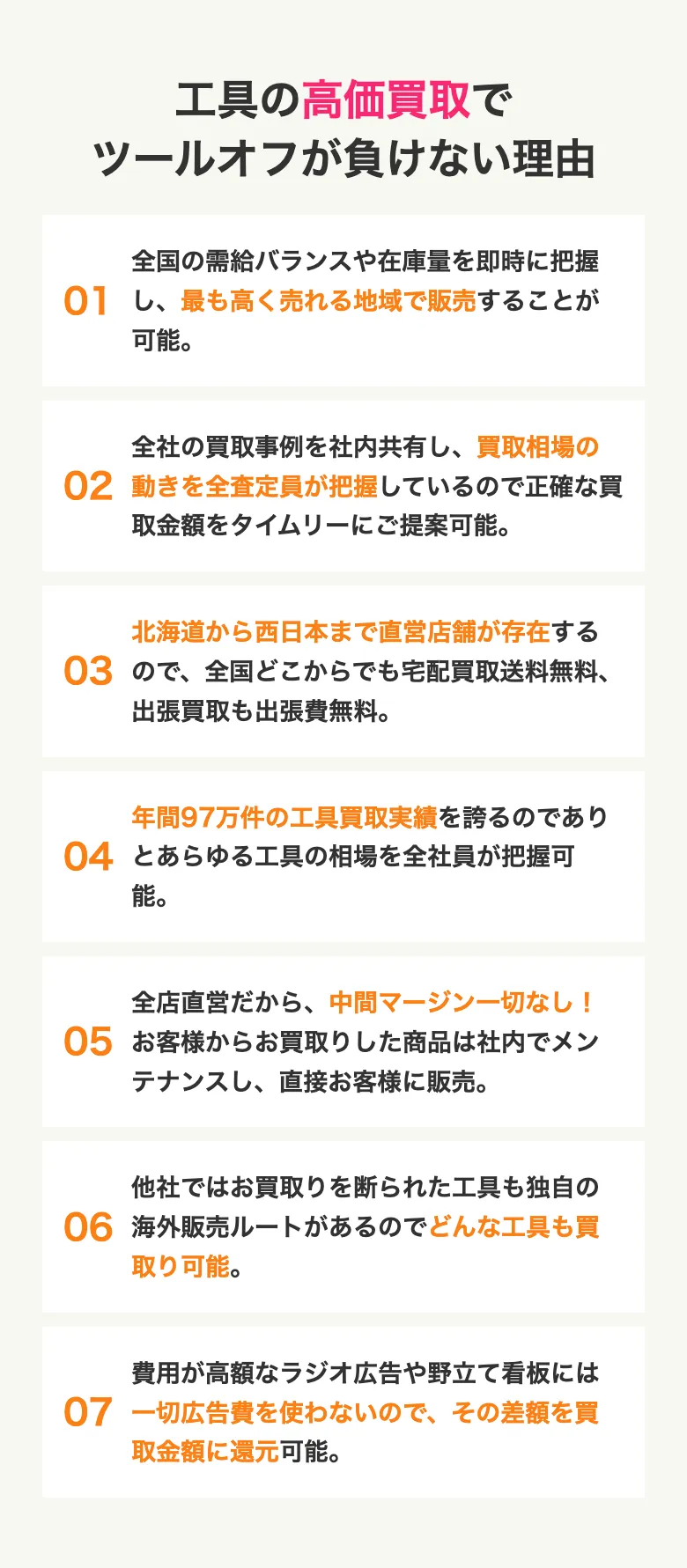 工具の高価買取で
ツールオフが負けない理由

01

全国の需給バランスや在庫量を即時に把握し、最も高く売れる地域で販売することが可能。

02

全社の買取事例を社内共有し、買取相場の動きを全査定員が把握しているので正確な買取金額をタイムリーにご提案可能。

03

北海道から西日本まで直営店舗が存在するので、全国どこからでも宅配買取送料無料、出張買取も出張費無料。

04

年間97万件の工具買取実績を誇るのでありとあらゆる工具の相場を全社員が把握可能。

05

全店直営だから、中間マージン一切なし！お客様からお買取りした商品は社内でメンテナンスし、直接お客様に販売。

06

他社ではお買取りを断られた工具も独自の海外販売ルートがあるのでどんな工具も買取り可能。

07

費用が高額なラジオ広告や野立て看板には一切広告費を使わないので、その差額を買取金額に還元可能。